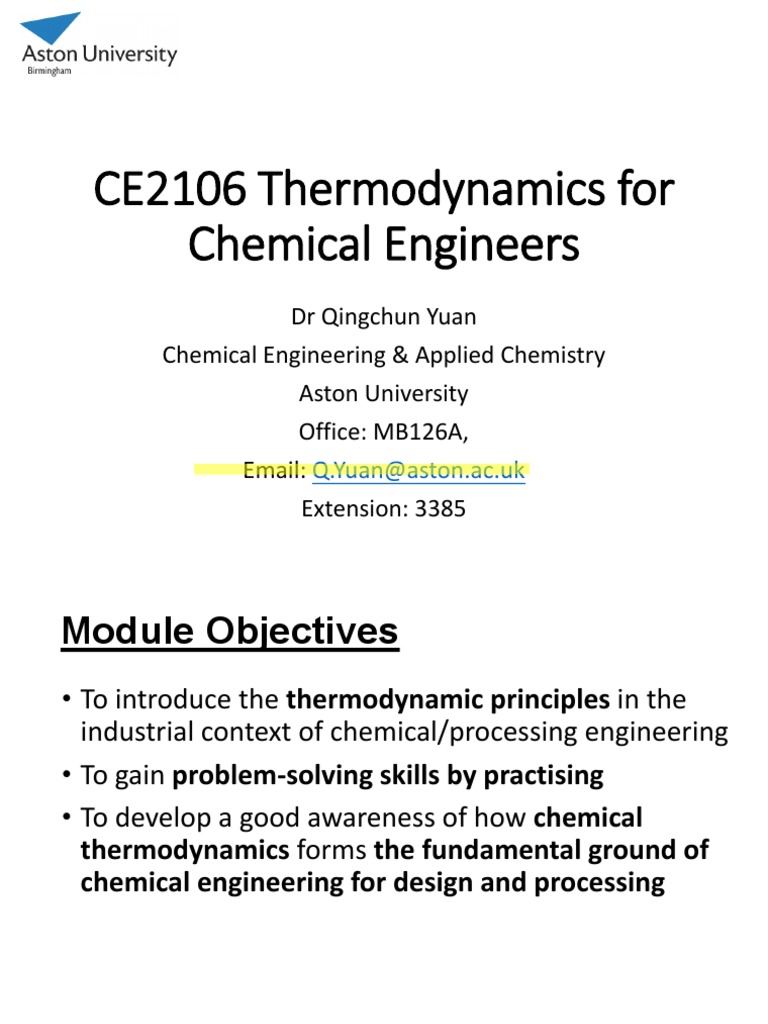 Aston University
Birmingham

CE2106 Thermodynamics for Chemical Engineers

Dr Qingchun Yuan
Chemical Engineering & Applied Chemistry
Aston University
Office: MB126A,
Email: Q.Yuan@aston.ac.uk
Extension: 3385

Module Objectives

• To introduce the thermodynamic principles in the industrial context of chemical/processing engineering
• To gain problem-solving skills by practising
• To develop a good awareness of how chemical thermodynamics forms the fundamental ground of chemical engineering for design and processing